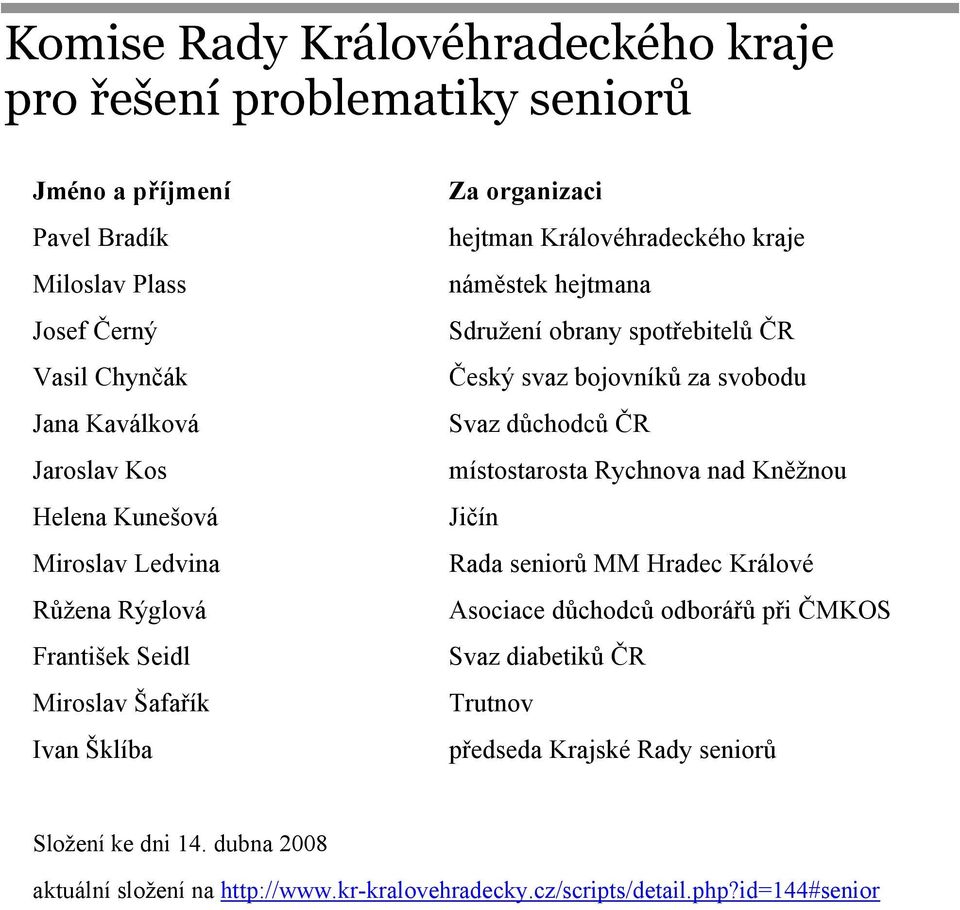 Komise Rady Královéhradeckého kraje pro řešení problematiky seniorů

| Jméno a příjmení | Za organizaci |
|---|---|
| Pavel Bradík | hejtman Královéhradeckého kraje |
| Miloslav Plass | náměstek hejtmana |
| Josef Černý | Sdružení obrany spotřebitelů ČR |
| Vasil Chynčák | Český svaz bojovníků za svobodu |
| Jana Kaválková | Svaz důchodců ČR |
| Jaroslav Kos | místostarosta Rychnova nad Kněžnou |
| Helena Kunešová | Jičín |
| Miroslav Ledvina | Rada seniorů MM Hradec Králové |
| Růžena Rýglová | Asociace důchodců odborářů při ČMKOS |
| František Seidl | Svaz diabetiků ČR |
| Miroslav Šafařík | Trutnov |
| Ivan Šklíba | předseda Krajské Rady seniorů |

Složení ke dni 14. dubna 2008

aktuální složení na http://www.kr-kralovehradecky.cz/scripts/detail.php?id=144#senior